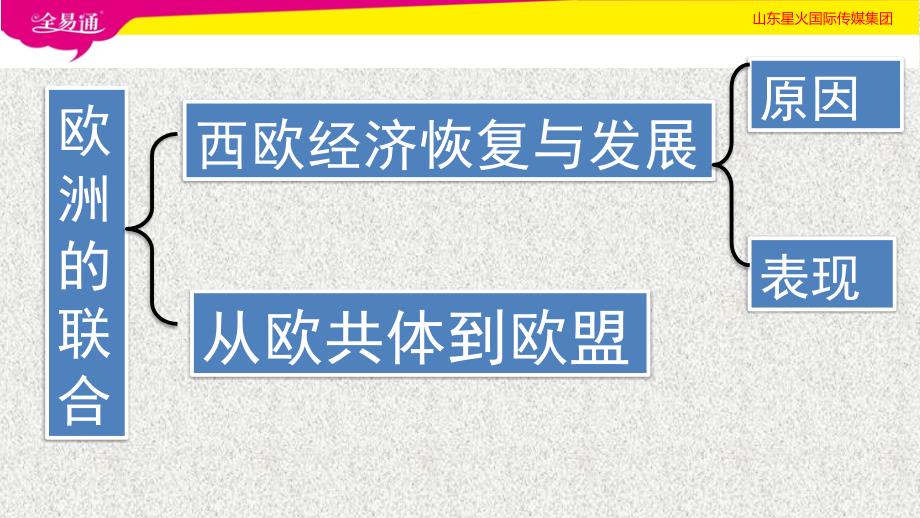 全易通

山东星火国际传媒集团

欧洲的联合

西欧经济恢复与发展

原因

表现

从欧共体到欧盟